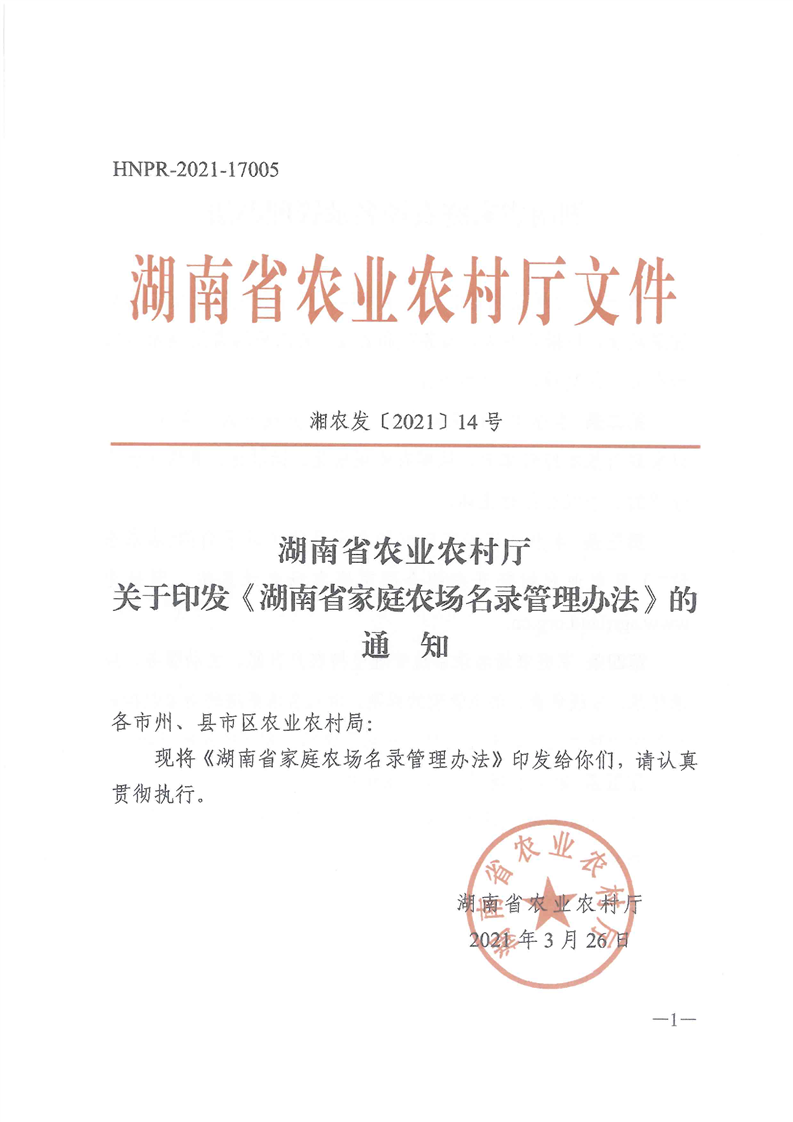 HNPR-2021-17005

湖南省农业农村厅文件

湘农发〔2021〕14号

湖南省农业农村厅
关于印发《湖南省家庭农场名录管理办法》的
通 知

各市州、县市区农业农村局：

现将《湖南省家庭农场名录管理办法》印发给你们，请认真贯彻执行。

湖南省农业农村厅

湖南省农业农村厅
2021年3月26日

—1—